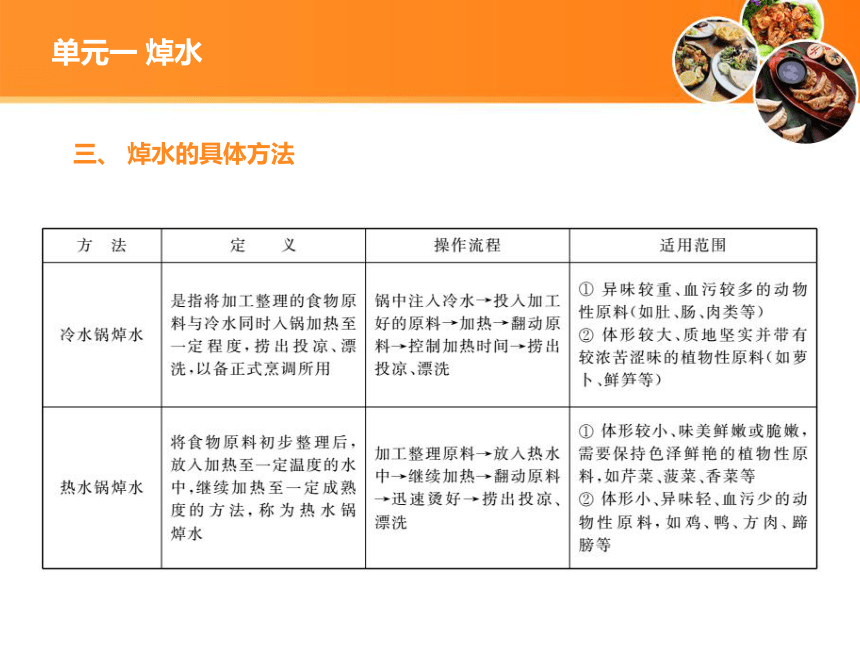 单元一 焯水

三、 焯水的具体方法

| 方　法 | 定　　义 | 操作流程 | 适用范围 |
|---|---|---|---|
| 冷水锅焯水 | 是指将加工整理的食物原料与冷水同时入锅加热至一定程度，捞出投凉、漂洗，以备正式烹调所用 | 锅中注入冷水→投入加工好的原料→加热→翻动原料→控制加热时间→捞出投凉、漂洗 | ① 异味较重、血污较多的动物性原料(如肚、肠、肉类等) ② 体形较大、质地坚实并带有较浓苦涩味的植物性原料(如萝卜、鲜笋等) |
| 热水锅焯水 | 将食物原料初步整理后，放入加热至一定温度的水中，继续加热至一定成熟度的方法，称为热水锅焯水 | 加工整理原料→放入热水中→继续加热→翻动原料→迅速烫好→捞出投凉、漂洗 | ① 体形较小、味美鲜嫩或脆嫩，需要保持色泽鲜艳的植物性原料，如芹菜、菠菜、香菜等 ② 体形小、异味轻、血污少的动物性原料，如鸡、鸭、方肉、蹄膀等 |